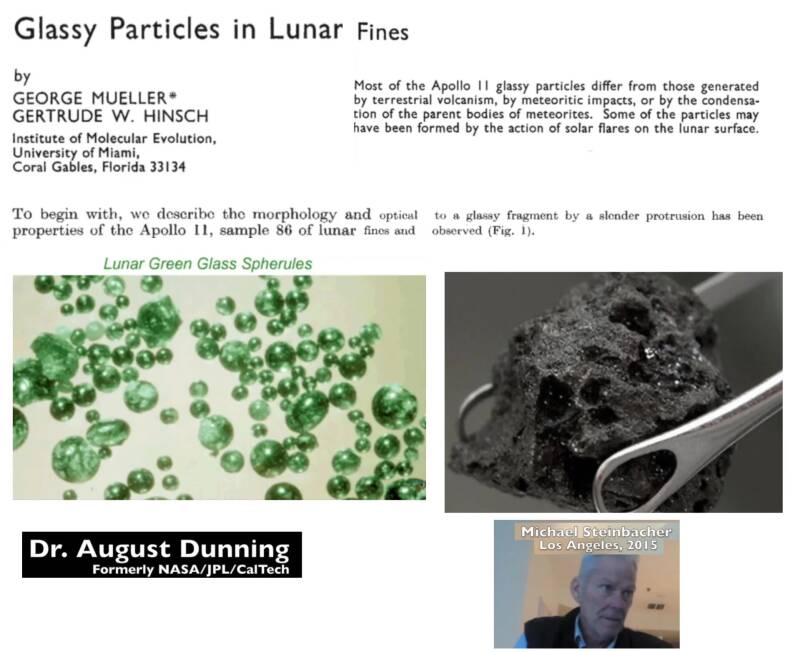 Glassy Particles in Lunar Fines

by
GEORGE MUELLER*
GERTRUDE W. HINSCH
Institute of Molecular Evolution,
University of Miami,
Coral Gables, Florida 33134

Most of the Apollo 11 glassy particles differ from those generated by terrestrial volcanism, by meteoritic impacts, or by the condensation of the parent bodies of meteorites. Some of the particles may have been formed by the action of solar flares on the lunar surface.

To begin with, we describe the morphology and optical properties of the Apollo 11, sample 86 of lunar fines and

to a glassy fragment by a slender protrusion has been observed (Fig. 1).

Lunar Green Glass Spherules

Dr. August Dunning
Formerly NASA/JPL/CalTech

Michael Steinbacher
Los Angeles, 2015